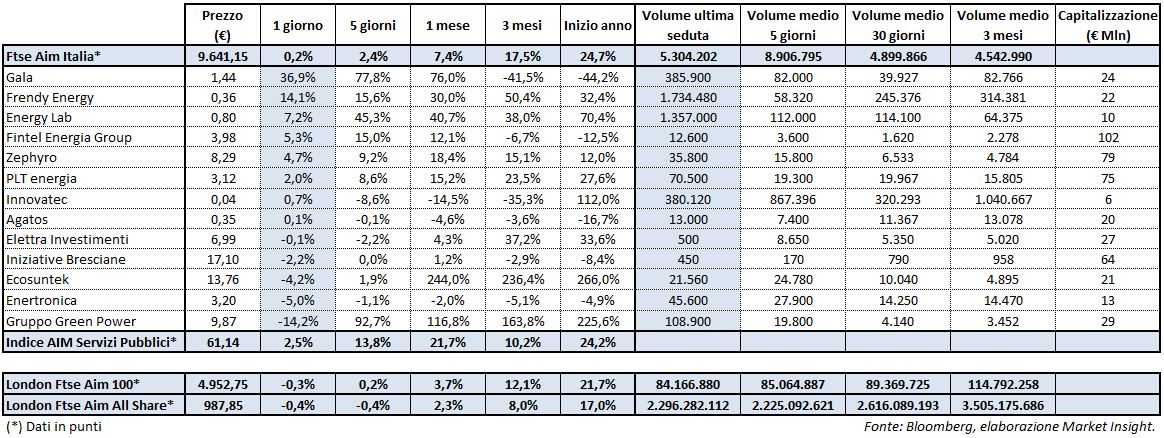 |  | Prezzo (€) | 1 giorno | 5 giorni | 1 mese | 3 mesi | Inizio anno | Volume ultima seduta | Volume medio 5 giorni | Volume medio 30 giorni | Volume medio 3 mesi | Capitalizzazione (€ Mln) |
|---|---|---|---|---|---|---|---|---|---|---|---|
| Ftse Aim Italia* | 9.641,15 | 0,2% | 2,4% | 7,4% | 17,5% | 24,7% | 5.304.202 | 8.906.795 | 4.899.866 | 4.542.990 |  |
| Gala | 1,44 | 36,9% | 77,8% | 76,0% | -41,5% | -44,2% | 385.900 | 82.000 | 39.927 | 82.766 | 24 |
| Frendy Energy | 0,36 | 14,1% | 15,6% | 30,0% | 50,4% | 32,4% | 1.734.480 | 58.320 | 245.376 | 314.381 | 22 |
| Energy Lab | 0,80 | 7,2% | 45,3% | 40,7% | 38,0% | 70,4% | 1.357.000 | 112.000 | 114.100 | 64.375 | 10 |
| Fintel Energia Group | 3,98 | 5,3% | 15,0% | 12,1% | -6,7% | -12,5% | 12.600 | 3.600 | 1.620 | 2.278 | 102 |
| Zephyro | 8,29 | 4,7% | 9,2% | 18,4% | 15,1% | 12,0% | 35.800 | 15.800 | 6.533 | 4.784 | 79 |
| PLT energia | 3,12 | 2,0% | 8,6% | 15,2% | 23,5% | 27,6% | 70.500 | 19.300 | 19.967 | 15.805 | 75 |
| Innovatec | 0,04 | 0,7% | -8,6% | -14,5% | -35,3% | 112,0% | 380.120 | 867.396 | 320.293 | 1.040.667 | 6 |
| Agatos | 0,35 | 0,1% | -0,1% | -4,6% | -3,6% | -16,7% | 13.000 | 7.400 | 11.367 | 13.078 | 20 |
| Elettra Investimenti | 6,99 | -0,1% | -2,2% | 4,3% | 37,2% | 33,6% | 500 | 8.650 | 5.350 | 5.020 | 27 |
| Iniziative Bresciane | 17,10 | -2,2% | 0,0% | 1,2% | -2,9% | -8,4% | 450 | 170 | 790 | 958 | 64 |
| Ecosuntek | 13,76 | -4,2% | 1,9% | 244,0% | 236,4% | 266,0% | 21.560 | 24.780 | 10.040 | 4.895 | 21 |
| Enertronica | 3,20 | -5,0% | -1,1% | -2,0% | -5,1% | -4,9% | 45.600 | 27.900 | 14.250 | 14.470 | 13 |
| Gruppo Green Power | 9,87 | -14,2% | 92,7% | 116,8% | 163,8% | 225,6% | 108.900 | 19.800 | 4.140 | 3.452 | 29 |
| Indice AIM Servizi Pubblici* | 61,14 | 2,5% | 13,8% | 21,7% | 10,2% | 24,2% |  |  |  |  |  |
| London Ftse Aim 100* | 4.952,75 | -0,3% | 0,2% | 3,7% | 12,1% | 21,7% | 84.166.880 | 85.064.887 | 89.369.725 | 114.792.258 |  |
| London Ftse Aim All Share* | 987,85 | -0,4% | -0,4% | 2,3% | 8,0% | 17,0% | 2.296.282.112 | 2.225.092.621 | 2.616.089.193 | 3.505.175.686 |  |

(*) Dati in punti

Fonte: Bloomberg, elaborazione Market Insight.